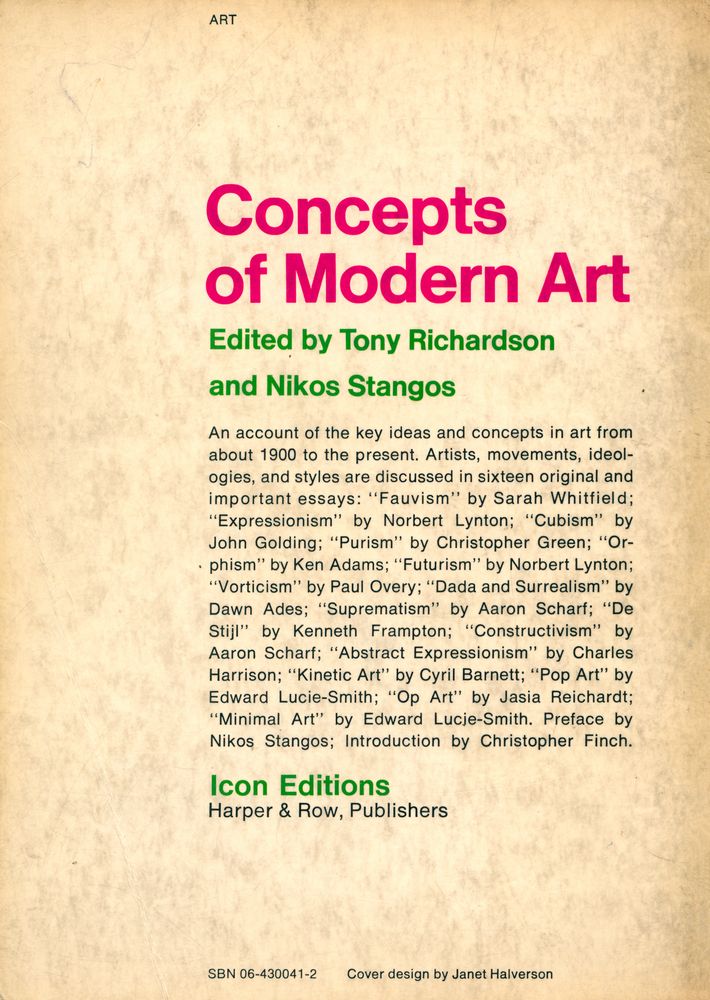 ART

Concepts of Modern Art

Edited by Tony Richardson and Nikos Stangos

An account of the key ideas and concepts in art from about 1900 to the present. Artists, movements, ideologies, and styles are discussed in sixteen original and important essays: "Fauvism" by Sarah Whitfield; "Expressionism" by Norbert Lynton; "Cubism" by John Golding; "Purism" by Christopher Green; "Orphism" by Ken Adams; "Futurism" by Norbert Lynton; "Vorticism" by Paul Overy; "Dada and Surrealism" by Dawn Ades; "Suprematism" by Aaron Scharf; "De Stijl" by Kenneth Frampton; "Constructivism" by Aaron Scharf; "Abstract Expressionism" by Charles Harrison; "Kinetic Art" by Cyril Barnett; "Pop Art" by Edward Lucie-Smith; "Op Art" by Jasia Reichardt; "Minimal Art" by Edward Lucie-Smith. Preface by Nikos Stangos; Introduction by Christopher Finch.

Icon Editions
Harper & Row, Publishers

SBN 06-430041-2 Cover design by Janet Halverson